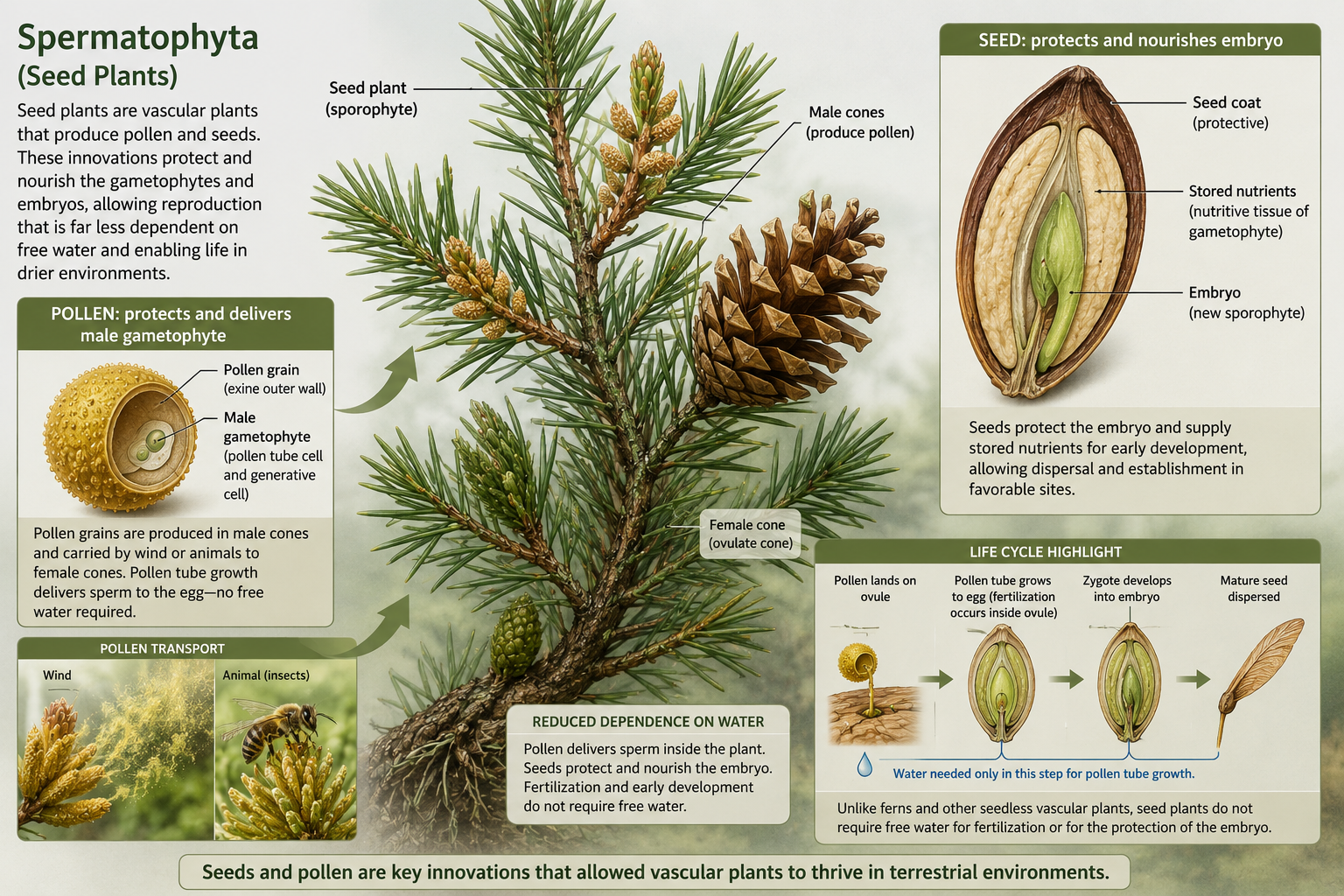 Spermatophyta
(Seed Plants)

Seed plants are vascular plants that produce pollen and seeds. These innovations protect and nourish the gametophytes and embryos, allowing reproduction that is far less dependent on free water and enabling life in drier environments.

POLLEN: protects and delivers male gametophyte

Pollen grain (exine outer wall)

Male gametophyte (pollen tube cell and generative cell)

Pollen grains are produced in male cones and carried by wind or animals to female cones. Pollen tube growth delivers sperm to the egg—no free water required.

POLLEN TRANSPORT

Wind

Animal (insects)

Seed plant (sporophyte)

Male cones (produce pollen)

Female cone (ovulate cone)

REDUCED DEPENDENCE ON WATER

Pollen delivers sperm inside the plant. Seeds protect and nourish the embryo. Fertilization and early development do not require free water.

SEED: protects and nourishes embryo

Seed coat (protective)

Stored nutrients (nutritive tissue of gametophyte)

Embryo (new sporophyte)

Seeds protect the embryo and supply stored nutrients for early development, allowing dispersal and establishment in favorable sites.

LIFE CYCLE HIGHLIGHT

Pollen lands on ovule

Pollen tube grows to egg (fertilization occurs inside ovule)

Zygote develops into embryo

Mature seed dispersed

Water needed only in this step for pollen tube growth.

Unlike ferns and other seedless vascular plants, seed plants do not require free water for fertilization or for the protection of the embryo.

Seeds and pollen are key innovations that allowed vascular plants to thrive in terrestrial environments.